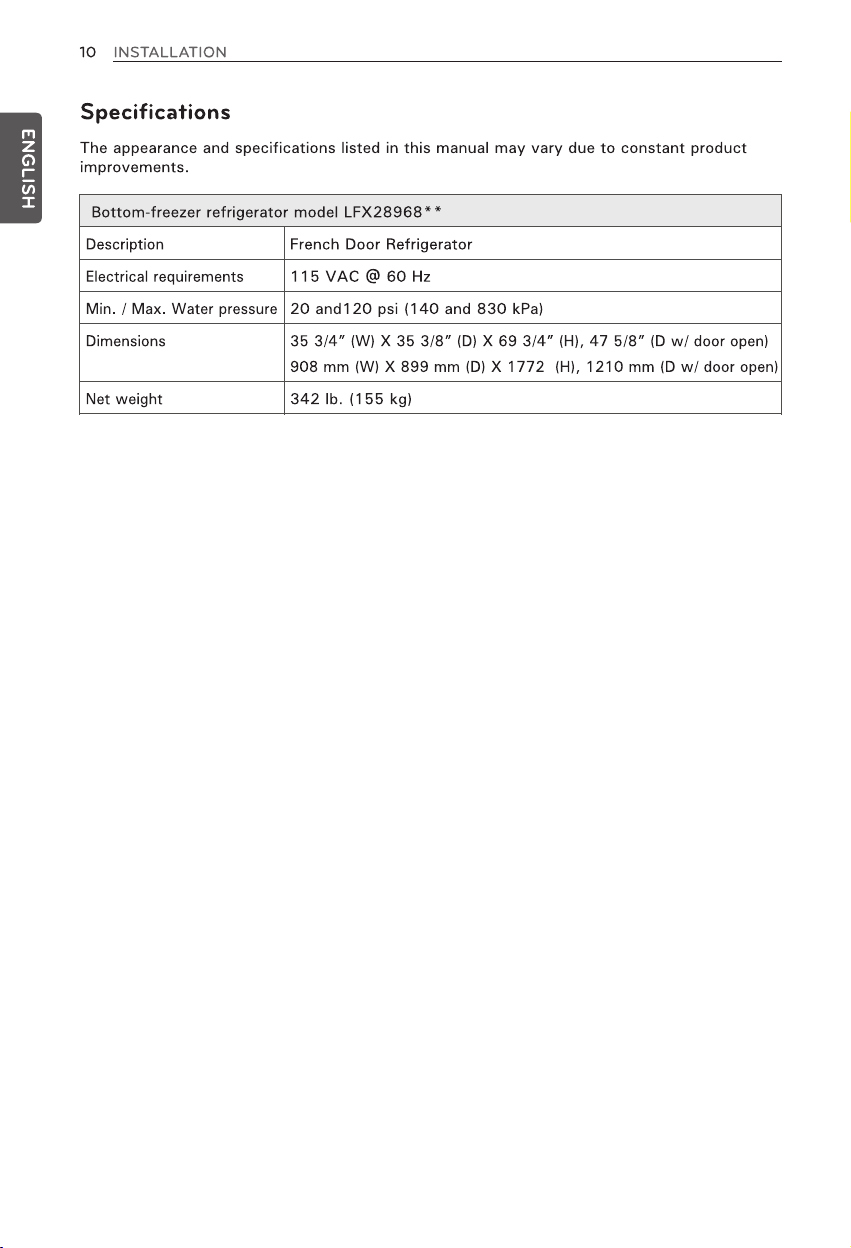 10 INSTALLATION

ENGLISH

Specifications

The appearance and specifications listed in this manual may vary due to constant product improvements.

| Bottom-freezer refrigerator model LFX28968** | |
|---|---|
| Description | French Door Refrigerator |
| Electrical requirements | 115 VAC @ 60 Hz |
| Min. / Max. Water pressure | 20 and120 psi (140 and 830 kPa) |
| Dimensions | 35 3/4" (W) X 35 3/8" (D) X 69 3/4" (H), 47 5/8" (D w/ door open) 908 mm (W) X 899 mm (D) X 1772 (H), 1210 mm (D w/ door open) |
| Net weight | 342 lb. (155 kg) |